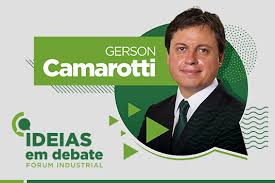 GERSON
Camarotti

IDEIAS
em debate
FÓRUM INDUSTRIAL